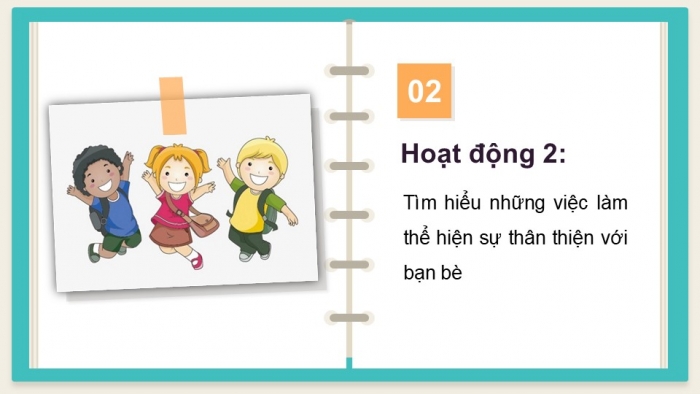 02

Hoạt động 2:

Tìm hiểu những việc làm thể hiện sự thân thiện với bạn bè